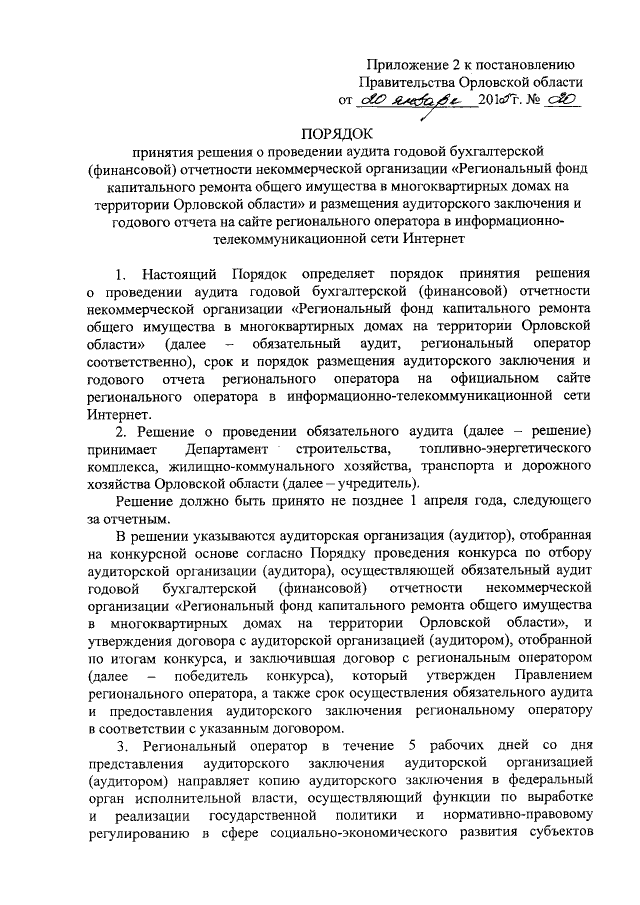 Приложение 2 к постановлению
Правительства Орловской области
от 20 января 2015 г. № 20

ПОРЯДОК
принятия решения о проведении аудита годовой бухгалтерской (финансовой) отчетности некоммерческой организации «Региональный фонд капитального ремонта общего имущества в многоквартирных домах на территории Орловской области» и размещения аудиторского заключения и годового отчета на сайте регионального оператора в информационно-телекоммуникационной сети Интернет

1. Настоящий Порядок определяет порядок принятия решения о проведении аудита годовой бухгалтерской (финансовой) отчетности некоммерческой организации «Региональный фонд капитального ремонта общего имущества в многоквартирных домах на территории Орловской области» (далее – обязательный аудит, региональный оператор соответственно), срок и порядок размещения аудиторского заключения и годового отчета регионального оператора на официальном сайте регионального оператора в информационно-телекоммуникационной сети Интернет.

2. Решение о проведении обязательного аудита (далее – решение) принимает Департамент строительства, топливно-энергетического комплекса, жилищно-коммунального хозяйства, транспорта и дорожного хозяйства Орловской области (далее – учредитель).

Решение должно быть принято не позднее 1 апреля года, следующего за отчетным.

В решении указываются аудиторская организация (аудитор), отобранная на конкурсной основе согласно Порядку проведения конкурса по отбору аудиторской организации (аудитора), осуществляющей обязательный аудит годовой бухгалтерской (финансовой) отчетности некоммерческой организации «Региональный фонд капитального ремонта общего имущества в многоквартирных домах на территории Орловской области», и утверждения договора с аудиторской организацией (аудитором), отобранной по итогам конкурса, и заключившая договор с региональным оператором (далее – победитель конкурса), который утвержден Правлением регионального оператора, а также срок осуществления обязательного аудита и предоставления аудиторского заключения региональному оператору в соответствии с указанным договором.

3. Региональный оператор в течение 5 рабочих дней со дня представления аудиторского заключения аудиторской организацией (аудитором) направляет копию аудиторского заключения в федеральный орган исполнительной власти, осуществляющий функции по выработке и реализации государственной политики и нормативно-правовому регулированию в сфере социально-экономического развития субъектов